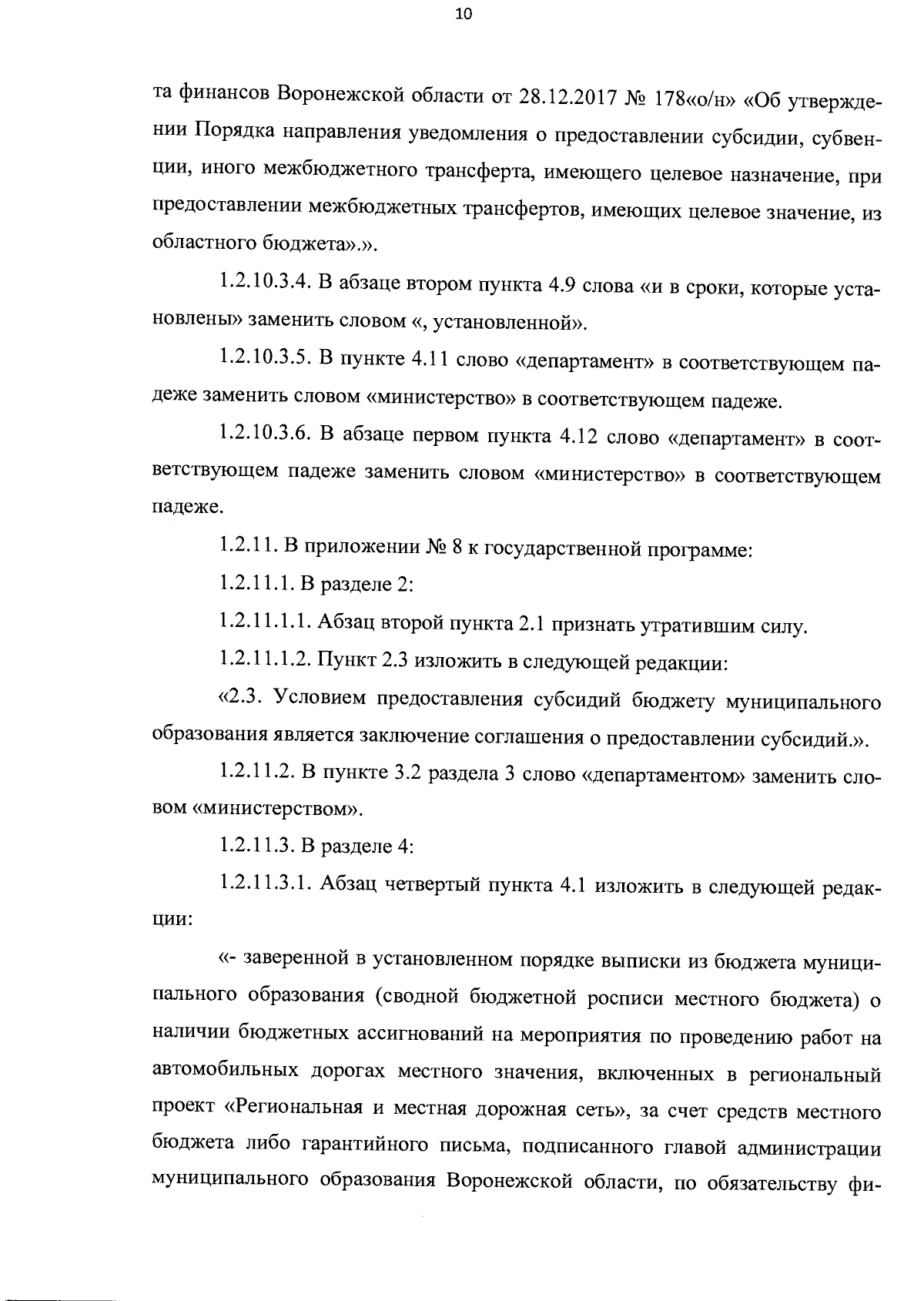 10

та финансов Воронежской области от 28.12.2017 № 178«о/н» «Об утверждении Порядка направления уведомления о предоставлении субсидии, субвенции, иного межбюджетного трансферта, имеющего целевое назначение, при предоставлении межбюджетных трансфертов, имеющих целевое значение, из областного бюджета».».

1.2.10.3.4. В абзаце втором пункта 4.9 слова «и в сроки, которые установлены» заменить словом «, установленной».

1.2.10.3.5. В пункте 4.11 слово «департамент» в соответствующем падеже заменить словом «министерство» в соответствующем падеже.

1.2.10.3.6. В абзаце первом пункта 4.12 слово «департамент» в соответствующем падеже заменить словом «министерство» в соответствующем падеже.

1.2.11. В приложении № 8 к государственной программе:

1.2.11.1. В разделе 2:

1.2.11.1.1. Абзац второй пункта 2.1 признать утратившим силу.

1.2.11.1.2. Пункт 2.3 изложить в следующей редакции:

«2.3. Условием предоставления субсидий бюджету муниципального образования является заключение соглашения о предоставлении субсидий.».

1.2.11.2. В пункте 3.2 раздела 3 слово «департаментом» заменить словом «министерством».

1.2.11.3. В разделе 4:

1.2.11.3.1. Абзац четвертый пункта 4.1 изложить в следующей редакции:

«- заверенной в установленном порядке выписки из бюджета муниципального образования (сводной бюджетной росписи местного бюджета) о наличии бюджетных ассигнований на мероприятия по проведению работ на автомобильных дорогах местного значения, включенных в региональный проект «Региональная и местная дорожная сеть», за счет средств местного бюджета либо гарантийного письма, подписанного главой администрации муниципального образования Воронежской области, по обязательству фи-